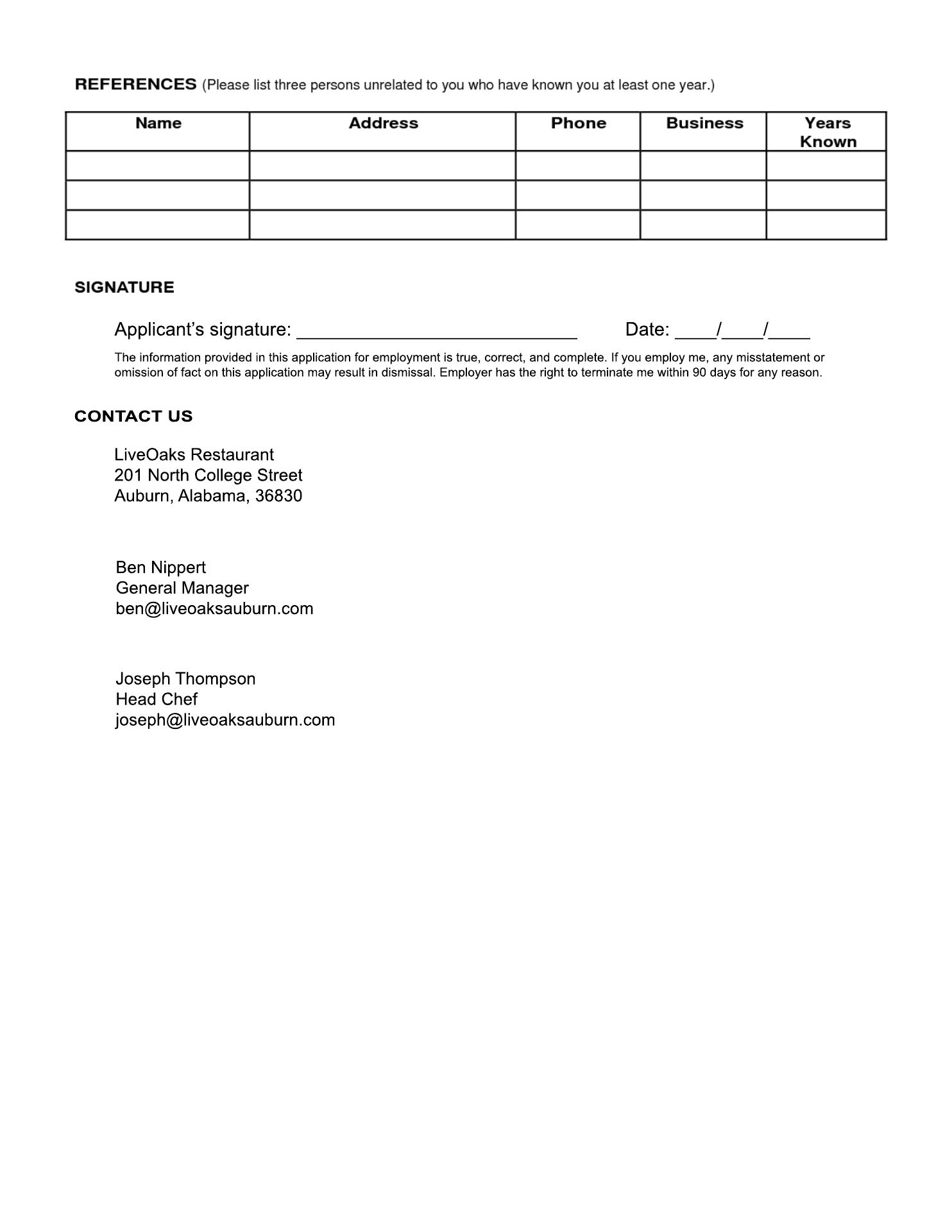 REFERENCES (Please list three persons unrelated to you who have known you at least one year.)

| Name | Address | Phone | Business | Years Known |
|---|---|---|---|---|
| | | | | |
| | | | | |
| | | | | |

SIGNATURE

Applicant's signature: ____________________________ Date: ____/____/____

The information provided in this application for employment is true, correct, and complete. If you employ me, any misstatement or omission of fact on this application may result in dismissal. Employer has the right to terminate me within 90 days for any reason.

CONTACT US

LiveOaks Restaurant
201 North College Street
Auburn, Alabama, 36830

Ben Nippert
General Manager
ben@liveoaksauburn.com

Joseph Thompson
Head Chef
joseph@liveoaksauburn.com